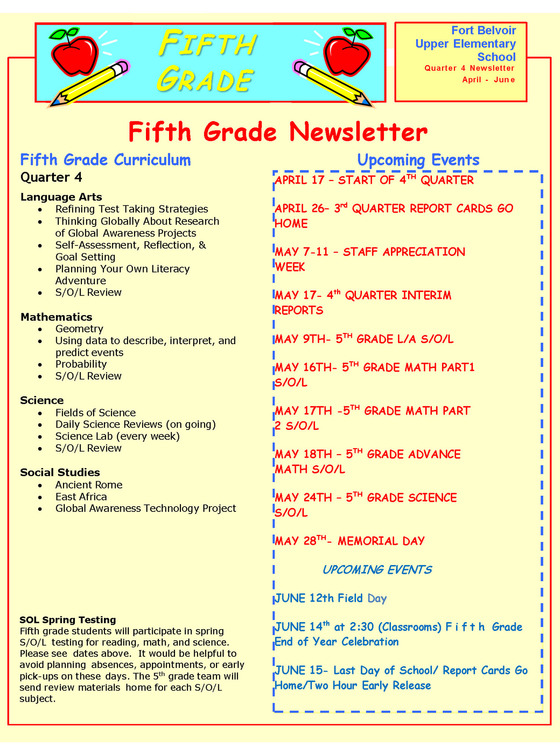 FIFTH GRADE

Fort Belvoir Upper Elementary School
Quarter 4 Newsletter
April - June

Fifth Grade Newsletter

Fifth Grade Curriculum
Quarter 4

Language Arts
- Refining Test Taking Strategies
- Thinking Globally About Research of Global Awareness Projects
- Self-Assessment, Reflection, & Goal Setting
- Planning Your Own Literacy Adventure
- S/O/L Review

Mathematics
- Geometry
- Using data to describe, interpret, and predict events
- Probability
- S/O/L Review

Science
- Fields of Science
- Daily Science Reviews (on going)
- Science Lab (every week)
- S/O/L Review

Social Studies
- Ancient Rome
- East Africa
- Global Awareness Technology Project

SOL Spring Testing
Fifth grade students will participate in spring S/O/L testing for reading, math, and science. Please see dates above. It would be helpful to avoid planning absences, appointments, or early pick-ups on these days. The 5$^{th}$ grade team will send review materials home for each S/O/L subject.

Upcoming Events

APRIL 17 – START OF 4$^{TH}$ QUARTER

APRIL 26- 3$^{rd}$ QUARTER REPORT CARDS GO HOME

MAY 7-11 – STAFF APPRECIATION WEEK

MAY 17- 4$^{th}$ QUARTER INTERIM REPORTS

MAY 9TH- 5$^{TH}$ GRADE L/A S/O/L

MAY 16TH- 5$^{TH}$ GRADE MATH PART1 S/O/L

MAY 17TH -5$^{TH}$ GRADE MATH PART 2 S/O/L

MAY 18TH – 5$^{TH}$ GRADE ADVANCE MATH S/O/L

MAY 24TH – 5$^{TH}$ GRADE SCIENCE S/O/L

MAY 28$^{TH}$- MEMORIAL DAY

UPCOMING EVENTS

JUNE 12th Field Day

JUNE 14$^{th}$ at 2:30 (Classrooms) F i f t h Grade End of Year Celebration

JUNE 15- Last Day of School/ Report Cards Go Home/Two Hour Early Release